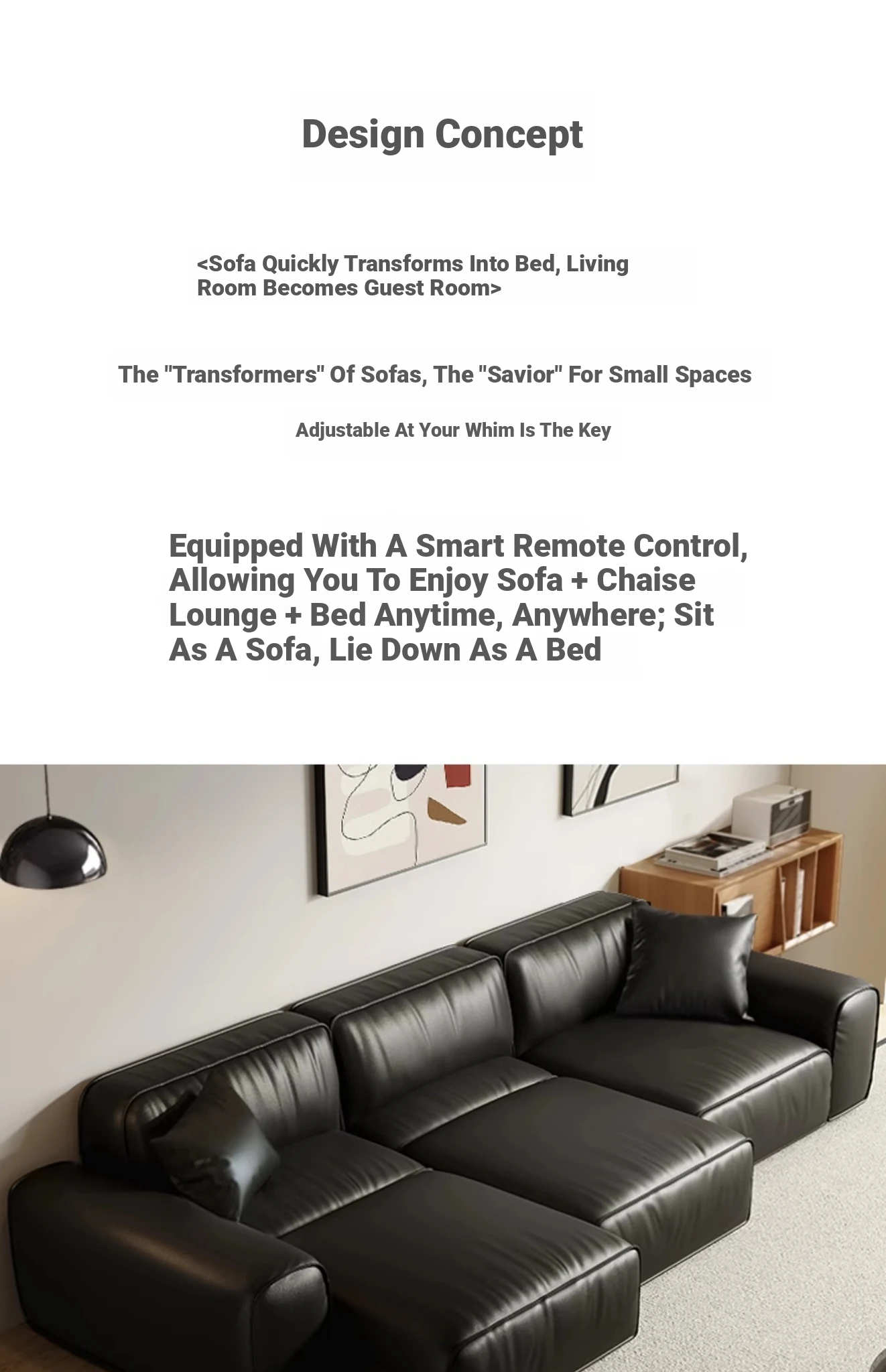 Design Concept

<Sofa Quickly Transforms Into Bed, Living Room Becomes Guest Room>

The "Transformers" Of Sofas, The "Savior" For Small Spaces

Adjustable At Your Whim Is The Key

Equipped With A Smart Remote Control, Allowing You To Enjoy Sofa + Chaise Lounge + Bed Anytime, Anywhere; Sit As A Sofa, Lie Down As A Bed